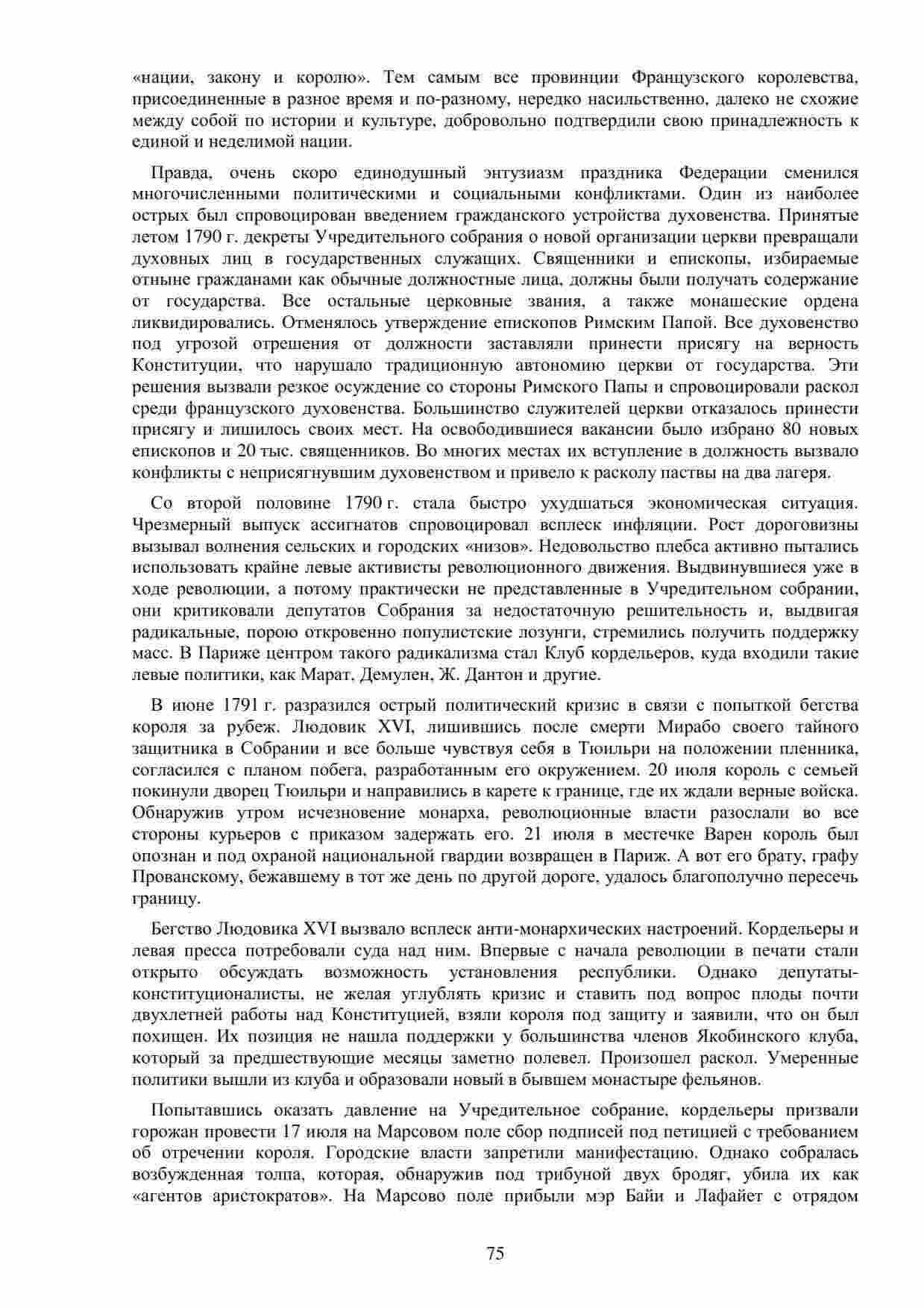 «нации, закону и королю». Тем самым все провинции Французского королевства, присоединенные в разное время и по-разному, нередко насильственно, далеко не схожие между собой по истории и культуре, добровольно подтвердили свою принадлежность к единой и неделимой нации.

Правда, очень скоро единодушный энтузиазм праздника Федерации сменился многочисленными политическими и социальными конфликтами. Один из наиболее острых был спровоцирован введением гражданского устройства духовенства. Принятые летом 1790 г. декреты Учредительного собрания о новой организации церкви превращали духовных лиц в государственных служащих. Священники и епископы, избираемые отныне гражданами как обычные должностные лица, должны были получать содержание от государства. Все остальные церковные звания, а также монашеские ордена ликвидировались. Отменялось утверждение епископов Римским Папой. Все духовенство под угрозой отрешения от должности заставляли принести присягу на верность Конституции, что нарушало традиционную автономию церкви от государства. Эти решения вызвали резкое осуждение со стороны Римского Папы и спровоцировали раскол среди французского духовенства. Большинство служителей церкви отказалось принести присягу и лишилось своих мест. На освободившиеся вакансии было избрано 80 новых епископов и 20 тыс. священников. Во многих местах их вступление в должность вызвало конфликты с неприсягнувшим духовенством и привело к расколу паствы на два лагеря.

Со второй половине 1790 г. стала быстро ухудшаться экономическая ситуация. Чрезмерный выпуск ассигнатов спровоцировал всплеск инфляции. Рост дороговизны вызывал волнения сельских и городских «низов». Недовольство плебса активно пытались использовать крайне левые активисты революционного движения. Выдвинувшиеся уже в ходе революции, а потому практически не представленные в Учредительном собрании, они критиковали депутатов Собрания за недостаточную решительность и, выдвигая радикальные, порою откровенно популистские лозунги, стремились получить поддержку масс. В Париже центром такого радикализма стал Клуб кордельеров, куда входили такие левые политики, как Марат, Демулен, Ж. Дантон и другие.

В июне 1791 г. разразился острый политический кризис в связи с попыткой бегства короля за рубеж. Людовик XVI, лишившись после смерти Мирабо своего тайного защитника в Собрании и все больше чувствуя себя в Тюильри на положении пленника, согласился с планом побега, разработанным его окружением. 20 июля король с семьей покинули дворец Тюильри и направились в карете к границе, где их ждали верные войска. Обнаружив утром исчезновение монарха, революционные власти разослали во все стороны курьеров с приказом задержать его. 21 июля в местечке Варен король был опознан и под охраной национальной гвардии возвращен в Париж. А вот его брату, графу Прованскому, бежавшему в тот же день по другой дороге, удалось благополучно пересечь границу.

Бегство Людовика XVI вызвало всплеск анти-монархических настроений. Кордельеры и левая пресса потребовали суда над ним. Впервые с начала революции в печати стали открыто обсуждать возможность установления республики. Однако депутаты-конституционалисты, не желая углублять кризис и ставить под вопрос плоды почти двухлетней работы над Конституцией, взяли короля под защиту и заявили, что он был похищен. Их позиция не нашла поддержки у большинства членов Якобинского клуба, который за предшествующие месяцы заметно полевел. Произошел раскол. Умеренные политики вышли из клуба и образовали новый в бывшем монастыре фельянов.

Попытавшись оказать давление на Учредительное собрание, кордельеры призвали горожан провести 17 июля на Марсовом поле сбор подписей под петицией с требованием об отречении короля. Городские власти запретили манифестацию. Однако собралась возбужденная толпа, которая, обнаружив под трибуной двух бродяг, убила их как «агентов аристократов». На Марсово поле прибыли мэр Байи и Лафайет с отрядом

75